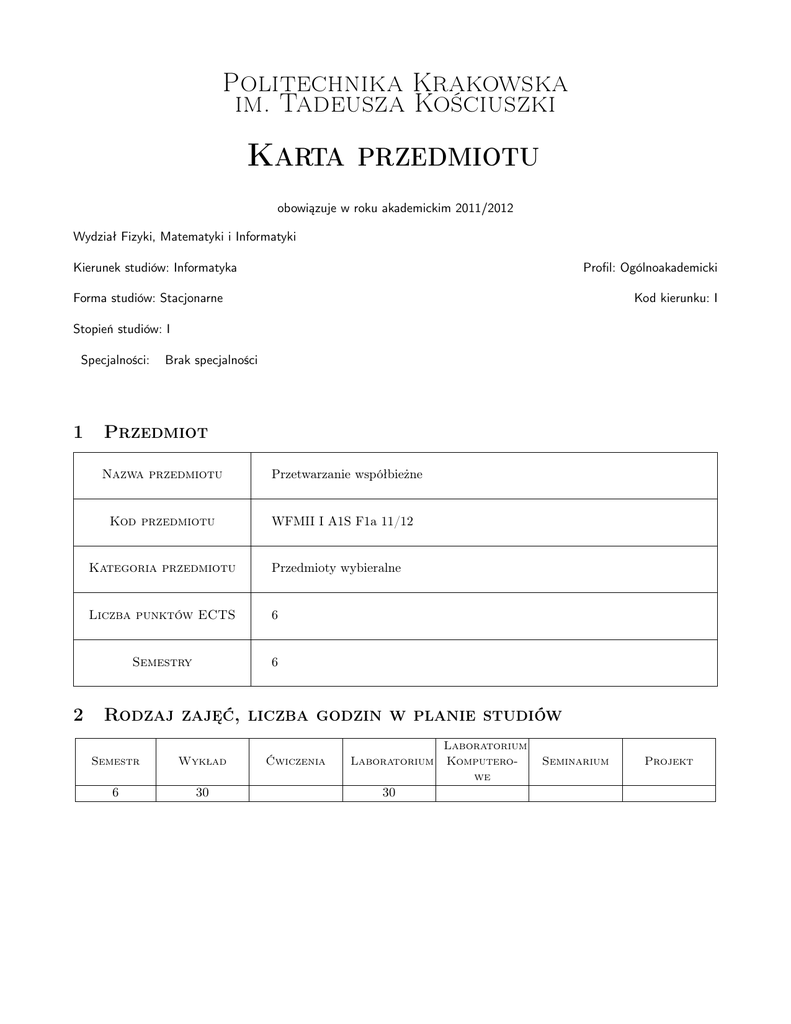 Politechnika Krakowska
im. Tadeusza Kościuszki

Karta przedmiotu

obowiązuje w roku akademickim 2011/2012

Wydział Fizyki, Matematyki i Informatyki

Kierunek studiów: Informatyka

Profil: Ogólnoakademicki

Forma studiów: Stacjonarne

Kod kierunku: I

Stopień studiów: I

Specjalności: Brak specjalności

1 Przedmiot

| Nazwa przedmiotu | Przetwarzanie współbieżne |
|---|---|
| Kod przedmiotu | WFMII I A1S F1a 11/12 |
| Kategoria przedmiotu | Przedmioty wybieralne |
| Liczba punktów ECTS | 6 |
| Semestry | 6 |

2 Rodzaj zajęć, liczba godzin w planie studiów

| Semestr | Wykład | Ćwiczenia | Laboratorium | Laboratorium Komputerowe | Seminarium | Projekt |
|---|---|---|---|---|---|---|
| 6 | 30 | | 30 | | | |